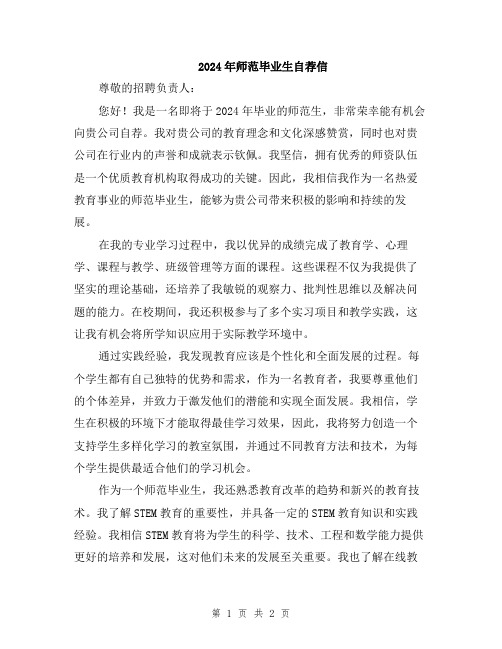 2024年师范毕业生自荐信

尊敬的招聘负责人：

您好！我是一名即将于2024年毕业的师范生，非常荣幸能有机会向贵公司自荐。我对贵公司的教育理念和文化深感赞赏，同时也对贵公司在行业内的声誉和成就表示钦佩。我坚信，拥有优秀的师资队伍是一个优质教育机构取得成功的关键。因此，我相信我作为一名热爱教育事业的师范毕业生，能够为贵公司带来积极的影响和持续的发展。

在我的专业学习过程中，我以优异的成绩完成了教育学、心理学、课程与教学、班级管理等方面的课程。这些课程不仅为我提供了坚实的理论基础，还培养了我敏锐的观察力、批判性思维以及解决问题的能力。在校期间，我还积极参与了多个实习项目和教学实践，这让我有机会将所学知识应用于实际教学环境中。

通过实践经验，我发现教育应该是个性化和全面发展的过程。每个学生都有自己独特的优势和需求，作为一名教育者，我要尊重他们的个体差异，并致力于激发他们的潜能和实现全面发展。我相信，学生在积极的环境下才能取得最佳学习效果，因此，我将努力创造一个支持学生多样化学习的教室氛围，并通过不同教育方法和技术，为每个学生提供最适合他们的学习机会。

作为一个师范毕业生，我还熟悉教育改革的趋势和新兴的教育技术。我了解STEM教育的重要性，并具备一定的STEM教育知识和实践经验。我相信STEM教育将为学生的科学、技术、工程和数学能力提供更好的培养和发展，这对他们未来的发展至关重要。我也了解在线教

第 1 页 共 2 页